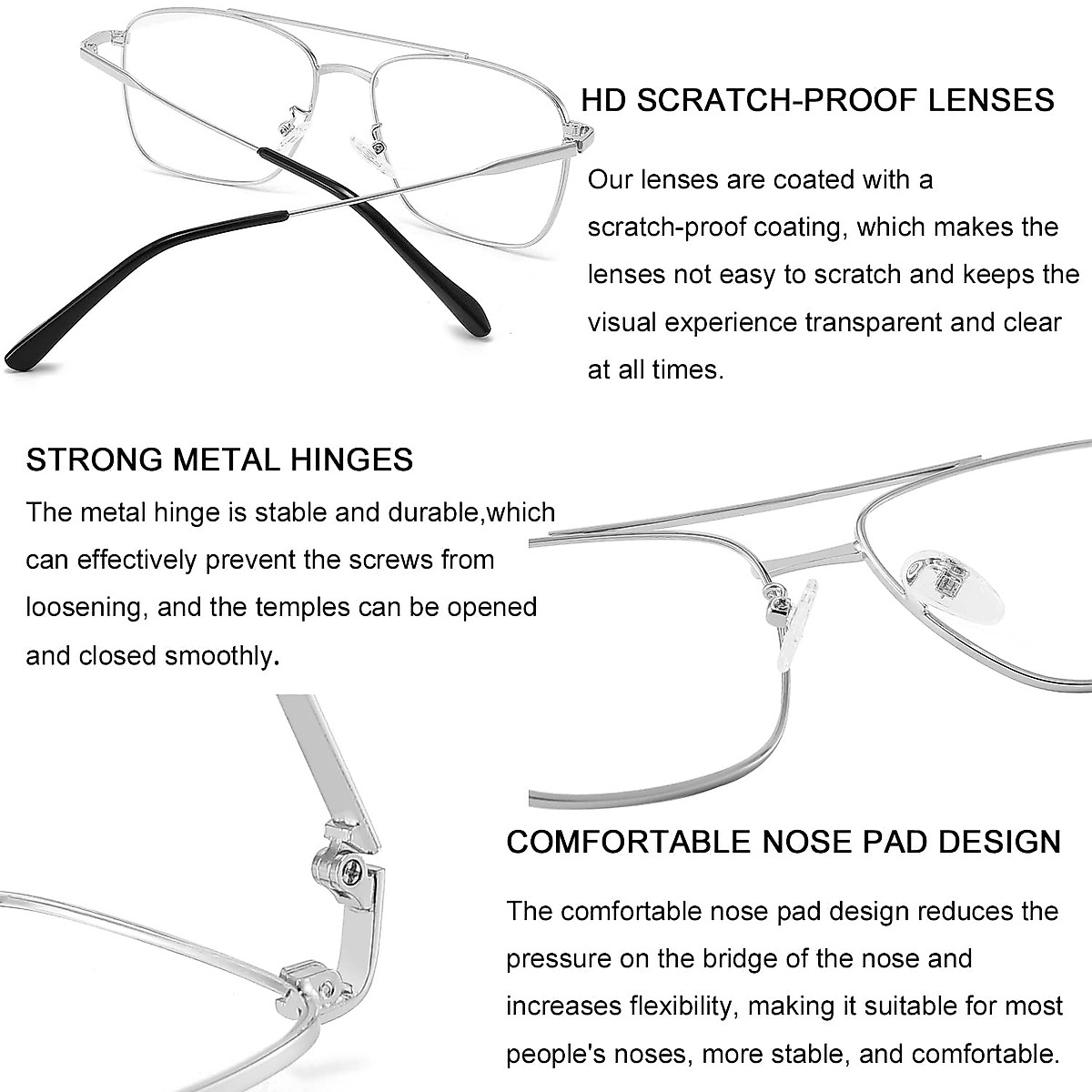 HD SCRATCH-PROOF LENSES

Our lenses are coated with a scratch-proof coating, which makes the lenses not easy to scratch and keeps the visual experience transparent and clear at all times.

STRONG METAL HINGES

The metal hinge is stable and durable,which can effectively prevent the screws from loosening, and the temples can be opened and closed smoothly.

COMFORTABLE NOSE PAD DESIGN

The comfortable nose pad design reduces the pressure on the bridge of the nose and increases flexibility, making it suitable for most people's noses, more stable, and comfortable.